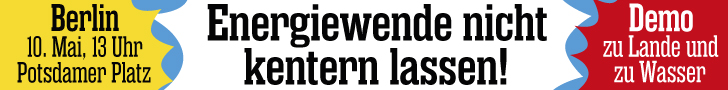 Berlin
10. Mai, 13 Uhr
Potsdamer Platz

Energiewende nicht kentern lassen!

Demo
zu Lande und
zu Wasser